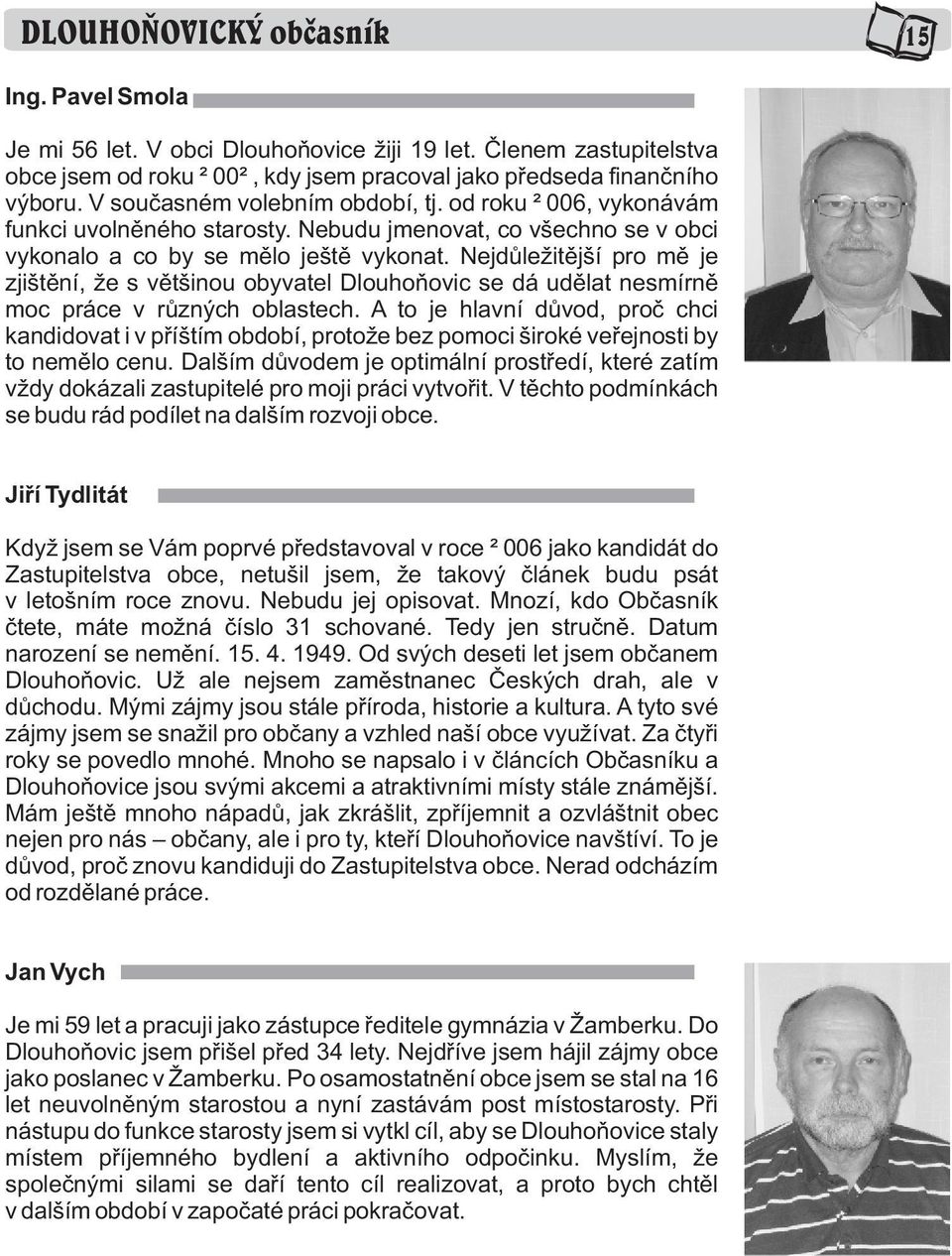 DLOUHOŇOVICKÝ občasník

15

Ing. Pavel Smola

Je mi 56 let. V obci Dlouhoňovice žiji 19 let. Členem zastupitelstva obce jsem od roku ² 00² , kdy jsem pracoval jako předseda finančního výboru. V současném volebním období, tj. od roku ² 006, vykonávám funkci uvolněného starosty. Nebudu jmenovat, co všechno se v obci vykonalo a co by se mělo ještě vykonat. Nejdůležitější pro mě je zjištění, že s většinou obyvatel Dlouhoňovic se dá udělat nesmírně moc práce v různých oblastech. A to je hlavní důvod, proč chci kandidovat i v příštím období, protože bez pomoci široké veřejnosti by to nemělo cenu. Dalším důvodem je optimální prostředí, které zatím vždy dokázali zastupitelé pro moji práci vytvořit. V těchto podmínkách se budu rád podílet na dalším rozvoji obce.

Jiří Tydlitát

Když jsem se Vám poprvé představoval v roce ² 006 jako kandidát do Zastupitelstva obce, netušil jsem, že takový článek budu psát v letošním roce znovu. Nebudu jej opisovat. Mnozí, kdo Občasník čtete, máte možná číslo 31 schované. Tedy jen stručně. Datum narození se nemění. 15. 4. 1949. Od svých deseti let jsem občanem Dlouhoňovic. Už ale nejsem zaměstnanec Českých drah, ale v důchodu. Mými zájmy jsou stále příroda, historie a kultura. A tyto své zájmy jsem se snažil pro občany a vzhled naší obce využívat. Za čtyři roky se povedlo mnohé. Mnoho se napsalo i v článcích Občasníku a Dlouhoňovice jsou svými akcemi a atraktivními místy stále známější. Mám ještě mnoho nápadů, jak zkrášlit, zpříjemnit a ozvláštnit obec nejen pro nás – občany, ale i pro ty, kteří Dlouhoňovice navštíví. To je důvod, proč znovu kandiduji do Zastupitelstva obce. Nerad odcházím od rozdělané práce.

Jan Vych

Je mi 59 let a pracuji jako zástupce ředitele gymnázia v Žamberku. Do Dlouhoňovic jsem přišel před 34 lety. Nejdříve jsem hájil zájmy obce jako poslanec v Žamberku. Po osamostatnění obce jsem se stal na 16 let neuvolněným starostou a nyní zastávám post místostarosty. Při nástupu do funkce starosty jsem si vytkl cíl, aby se Dlouhoňovice staly místem příjemného bydlení a aktivního odpočinku. Myslím, že společnými silami se daří tento cíl realizovat, a proto bych chtěl v dalším období v započaté práci pokračovat.